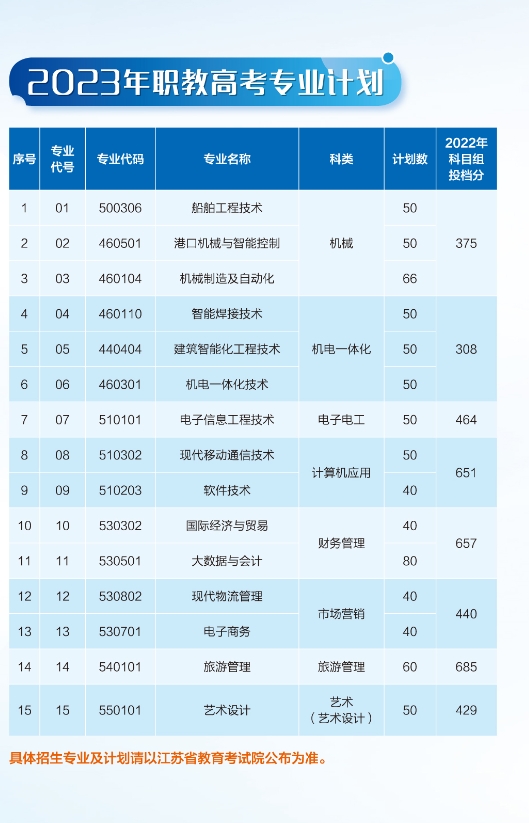 2023年职教高考专业计划

| 序号 | 专业代号 | 专业代码 | 专业名称 | 科类 | 计划数 | 2022年科目组投档分 |
|---|---|---|---|---|---|---|
| 1 | 01 | 500306 | 船舶工程技术 | 机械 | 50 | 375 |
| 2 | 02 | 460501 | 港口机械与智能控制 | 机械 | 50 | 375 |
| 3 | 03 | 460104 | 机械制造及自动化 | 机械 | 66 | 375 |
| 4 | 04 | 460110 | 智能焊接技术 | 机电一体化 | 50 | 308 |
| 5 | 05 | 440404 | 建筑智能化工程技术 | 机电一体化 | 50 | 308 |
| 6 | 06 | 460301 | 机电一体化技术 | 机电一体化 | 50 | 308 |
| 7 | 07 | 510101 | 电子信息工程技术 | 电子电工 | 50 | 464 |
| 8 | 08 | 510302 | 现代移动通信技术 | 计算机应用 | 50 | 651 |
| 9 | 09 | 510203 | 软件技术 | 计算机应用 | 40 | 651 |
| 10 | 10 | 530302 | 国际经济与贸易 | 财务管理 | 40 | 657 |
| 11 | 11 | 530501 | 大数据与会计 | 财务管理 | 80 | 657 |
| 12 | 12 | 530802 | 现代物流管理 | 市场营销 | 40 | 440 |
| 13 | 13 | 530701 | 电子商务 | 市场营销 | 40 | 440 |
| 14 | 14 | 540101 | 旅游管理 | 旅游管理 | 60 | 685 |
| 15 | 15 | 550101 | 艺术设计 | 艺术（艺术设计） | 50 | 429 |

具体招生专业及计划请以江苏省教育考试院公布为准。